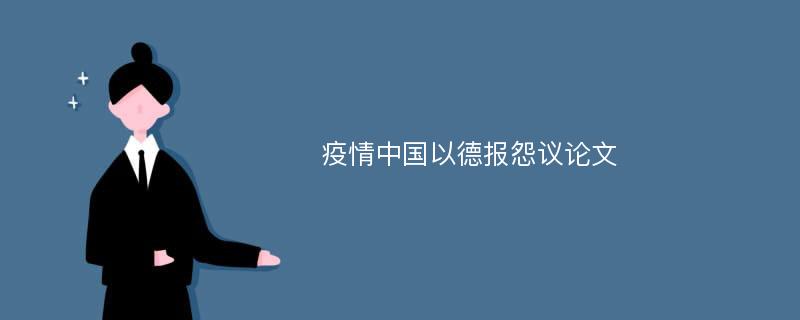 疫情中国以德报怨议论文